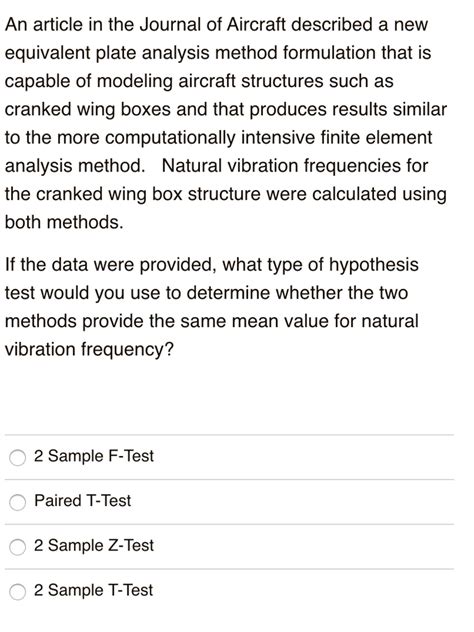 An article in the Journal of Aircraft described a new equivalent plate analysis method formulation that is capable of modeling aircraft structures such as cranked wing boxes and that produces results similar to the more computationally intensive finite element analysis method.  Natural vibration frequencies for the cranked wing box structure were calculated using both methods.

If the data were provided, what type of hypothesis test would you use to determine whether the two methods provide the same mean value for natural vibration frequency?

2 Sample F-Test

Paired T-Test

2 Sample Z-Test

2 Sample T-Test